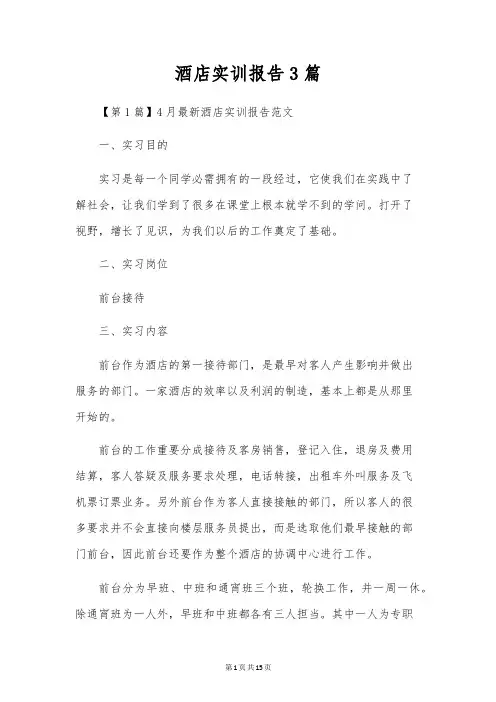 酒店实训报告3篇

【第1篇】4月最新酒店实训报告范文

一、实习目的

实习是每一个同学必需拥有的一段经过，它使我们在实践中了解社会，让我们学到了很多在课堂上根本就学不到的学问。打开了视野，增长了见识，为我们以后的工作奠定了基础。

二、实习岗位

前台接待

三、实习内容

前台作为酒店的第一接待部门，是最早对客人产生影响并做出服务的部门。一家酒店的效率以及利润的制造，基本上都是从那里开始的。

前台的工作重要分成接待及客房销售，登记入住，退房及费用结算，客人答疑及服务要求处理，电话转接，出租车外叫服务及飞机票订票业务。另外前台作为客人直接接触的部门，所以客人的很多要求并不会直接向楼层服务员提出，而是选取他们最早接触的部门前台，因此前台还要作为整个酒店的协调中心进行工作。

前台分为早班、中班和通宵班三个班，轮换工作，并一周一休。除通宵班为一人外，早班和中班都各有三人担当。其中一人为专职

第1页共15页